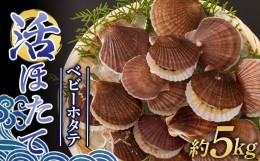 活ほたて

ベビーホタテ

約5kg